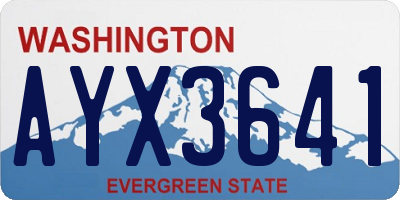 WASHINGTON

AYX3641

EVERGREEN STATE